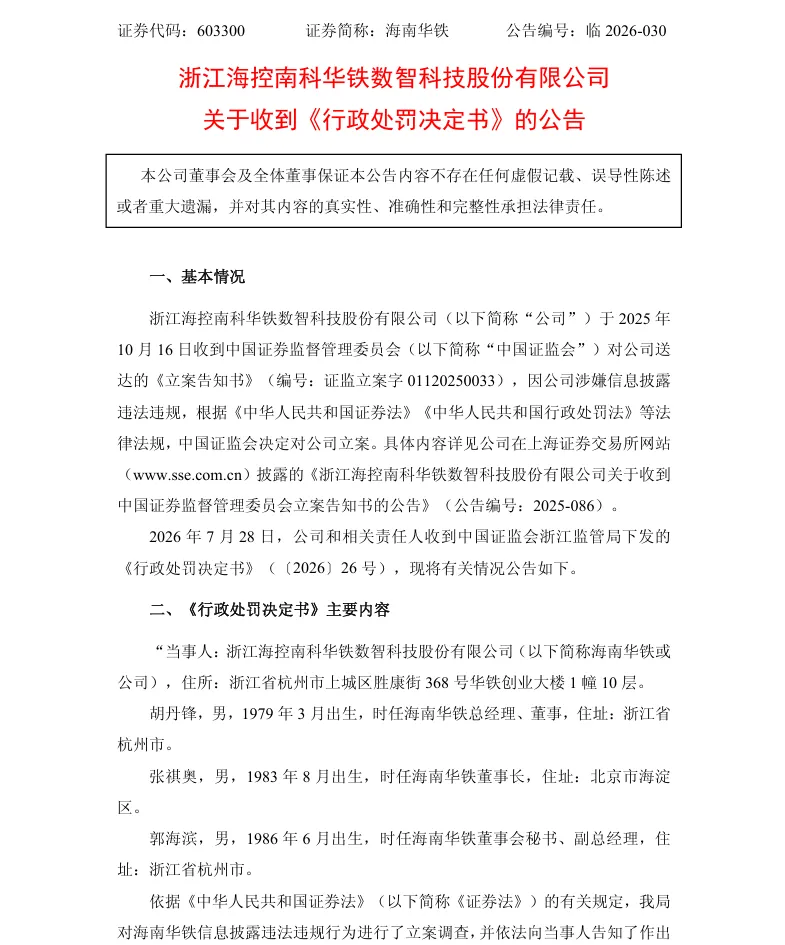 证券代码：603300　　　证券简称：海南华铁　　　公告编号：临 2026-030

浙江海控南科华铁数智科技股份有限公司
关于收到《行政处罚决定书》的公告

本公司董事会及全体董事保证本公告内容不存在任何虚假记载、误导性陈述或者重大遗漏，并对其内容的真实性、准确性和完整性承担法律责任。

一、基本情况

浙江海控南科华铁数智科技股份有限公司（以下简称“公司”）于 2025 年 10 月 16 日收到中国证券监督管理委员会（以下简称“中国证监会”）对公司送达的《立案告知书》（编号：证监立案字 01120250033），因公司涉嫌信息披露违法违规，根据《中华人民共和国证券法》《中华人民共和国行政处罚法》等法律法规，中国证监会决定对公司立案。具体内容详见公司在上海证券交易所网站（www.sse.com.cn）披露的《浙江海控南科华铁数智科技股份有限公司关于收到中国证券监督管理委员会立案告知书的公告》（公告编号：2025-086）。

2026 年 7 月 28 日，公司和相关责任人收到中国证监会浙江监管局下发的《行政处罚决定书》（〔2026〕26 号），现将有关情况公告如下。

二、《行政处罚决定书》主要内容

“当事人：浙江海控南科华铁数智科技股份有限公司（以下简称海南华铁或公司），住所：浙江省杭州市上城区胜康街 368 号华铁创业大楼 1 幢 10 层。

胡丹锋，男，1979 年 3 月出生，时任海南华铁总经理、董事，住址：浙江省杭州市。

张祺奥，男，1983 年 8 月出生，时任海南华铁董事长，住址：北京市海淀区。

郭海滨，男，1986 年 6 月出生，时任海南华铁董事会秘书、副总经理，住址：浙江省杭州市。

依据《中华人民共和国证券法》（以下简称《证券法》）的有关规定，我局对海南华铁信息披露违法违规行为进行了立案调查，并依法向当事人告知了作出